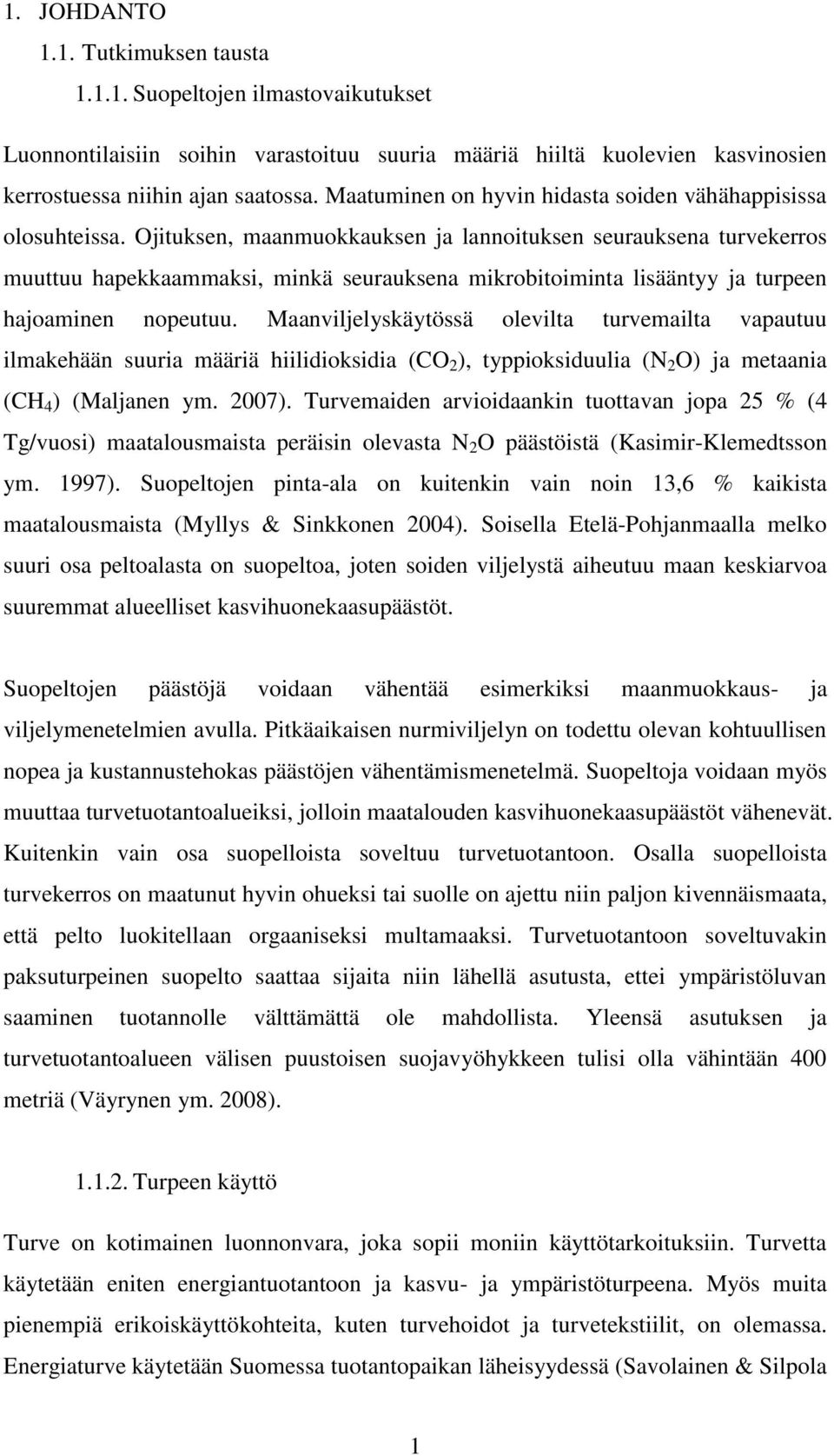 1. JOHDANTO

1.1. Tutkimuksen tausta

1.1.1. Suopeltojen ilmastovaikutukset

Luonnontilaisiin soihin varastoituu suuria määriä hiiltä kuolevien kasvinosien kerrostuessa niihin ajan saatossa. Maatuminen on hyvin hidasta soiden vähähappisissa olosuhteissa. Ojituksen, maanmuokkauksen ja lannoituksen seurauksena turvekerros muuttuu hapekkaammaksi, minkä seurauksena mikrobitoiminta lisääntyy ja turpeen hajoaminen nopeutuu. Maanviljelyskäytössä olevilta turvemailta vapautuu ilmakehään suuria määriä hiilidioksidia ($CO_2$), typpioksiduulia ($N_2O$) ja metaania ($CH_4$) (Maljanen ym. 2007). Turvemaiden arvioidaankin tuottavan jopa 25 % (4 Tg/vuosi) maatalousmaista peräisin olevasta $N_2O$ päästöistä (Kasimir-Klemedtsson ym. 1997). Suopeltojen pinta-ala on kuitenkin vain noin 13,6 % kaikista maatalousmaista (Myllys & Sinkkonen 2004). Soisella Etelä-Pohjanmaalla melko suuri osa peltoalasta on suopeltoa, joten soiden viljelystä aiheutuu maan keskiarvoa suuremmat alueelliset kasvihuonekaasupäästöt.

Suopeltojen päästöjä voidaan vähentää esimerkiksi maanmuokkaus- ja viljelymenetelmien avulla. Pitkäaikaisen nurmiviljelyn on todettu olevan kohtuullisen nopea ja kustannustehokas päästöjen vähentämismenetelmä. Suopeltoja voidaan myös muuttaa turvetuotantoalueiksi, jolloin maatalouden kasvihuonekaasupäästöt vähenevät. Kuitenkin vain osa suopelloista soveltuu turvetuotantoon. Osalla suopelloista turvekerros on maatunut hyvin ohueksi tai suolle on ajettu niin paljon kivennäismaata, että pelto luokitellaan orgaaniseksi multamaaksi. Turvetuotantoon soveltuvakin paksuturpeinen suopelto saattaa sijaita niin lähellä asutusta, ettei ympäristöluvan saaminen tuotannolle välttämättä ole mahdollista. Yleensä asutuksen ja turvetuotantoalueen välisen puustoisen suojavyöhykkeen tulisi olla vähintään 400 metriä (Väyrynen ym. 2008).

1.1.2. Turpeen käyttö

Turve on kotimainen luonnonvara, joka sopii moniin käyttötarkoituksiin. Turvetta käytetään eniten energiantuotantoon ja kasvu- ja ympäristöturpeena. Myös muita pienempiä erikoiskäyttökohteita, kuten turvehoidot ja turvetekstiilit, on olemassa. Energiaturve käytetään Suomessa tuotantopaikan läheisyydessä (Savolainen & Silpola

1